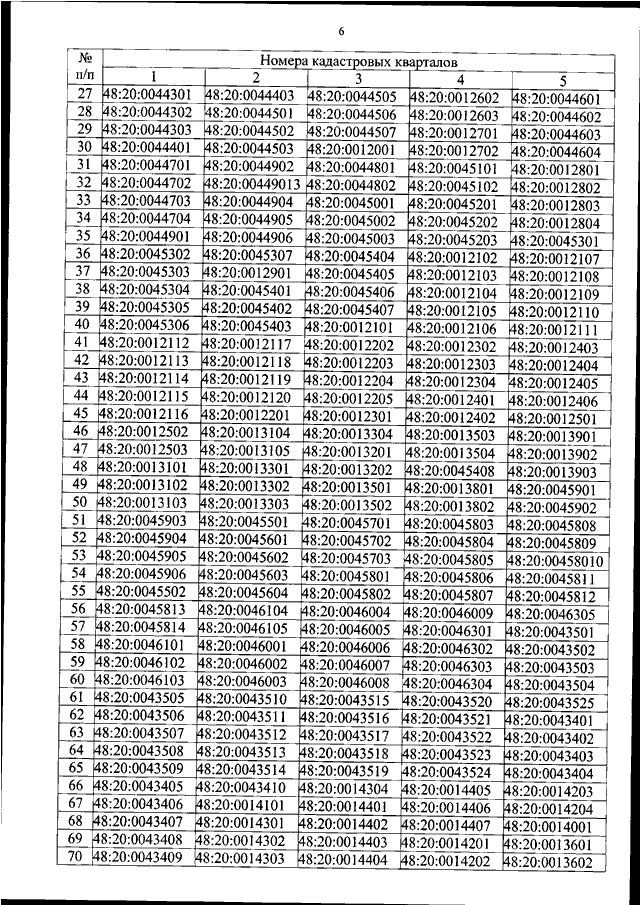 6

| № п/п | Номера кадастровых кварталов | | | | |
|---|---|---|---|---|---|
| | 1 | 2 | 3 | 4 | 5 |
| 27 | 48:20:0044301 | 48:20:0044403 | 48:20:0044505 | 48:20:0012602 | 48:20:0044601 |
| 28 | 48:20:0044302 | 48:20:0044501 | 48:20:0044506 | 48:20:0012603 | 48:20:0044602 |
| 29 | 48:20:0044303 | 48:20:0044502 | 48:20:0044507 | 48:20:0012701 | 48:20:0044603 |
| 30 | 48:20:0044401 | 48:20:0044503 | 48:20:0012001 | 48:20:0012702 | 48:20:0044604 |
| 31 | 48:20:0044701 | 48:20:0044902 | 48:20:0044801 | 48:20:0045101 | 48:20:0012801 |
| 32 | 48:20:0044702 | 48:20:00449013 | 48:20:0044802 | 48:20:0045102 | 48:20:0012802 |
| 33 | 48:20:0044703 | 48:20:0044904 | 48:20:0045001 | 48:20:0045201 | 48:20:0012803 |
| 34 | 48:20:0044704 | 48:20:0044905 | 48:20:0045002 | 48:20:0045202 | 48:20:0012804 |
| 35 | 48:20:0044901 | 48:20:0044906 | 48:20:0045003 | 48:20:0045203 | 48:20:0045301 |
| 36 | 48:20:0045302 | 48:20:0045307 | 48:20:0045404 | 48:20:0012102 | 48:20:0012107 |
| 37 | 48:20:0045303 | 48:20:0012901 | 48:20:0045405 | 48:20:0012103 | 48:20:0012108 |
| 38 | 48:20:0045304 | 48:20:0045401 | 48:20:0045406 | 48:20:0012104 | 48:20:0012109 |
| 39 | 48:20:0045305 | 48:20:0045402 | 48:20:0045407 | 48:20:0012105 | 48:20:0012110 |
| 40 | 48:20:0045306 | 48:20:0045403 | 48:20:0012101 | 48:20:0012106 | 48:20:0012111 |
| 41 | 48:20:0012112 | 48:20:0012117 | 48:20:0012202 | 48:20:0012302 | 48:20:0012403 |
| 42 | 48:20:0012113 | 48:20:0012118 | 48:20:0012203 | 48:20:0012303 | 48:20:0012404 |
| 43 | 48:20:0012114 | 48:20:0012119 | 48:20:0012204 | 48:20:0012304 | 48:20:0012405 |
| 44 | 48:20:0012115 | 48:20:0012120 | 48:20:0012205 | 48:20:0012401 | 48:20:0012406 |
| 45 | 48:20:0012116 | 48:20:0012201 | 48:20:0012301 | 48:20:0012402 | 48:20:0012501 |
| 46 | 48:20:0012502 | 48:20:0013104 | 48:20:0013304 | 48:20:0013503 | 48:20:0013901 |
| 47 | 48:20:0012503 | 48:20:0013105 | 48:20:0013201 | 48:20:0013504 | 48:20:0013902 |
| 48 | 48:20:0013101 | 48:20:0013301 | 48:20:0013202 | 48:20:0045408 | 48:20:0013903 |
| 49 | 48:20:0013102 | 48:20:0013302 | 48:20:0013501 | 48:20:0013801 | 48:20:0045901 |
| 50 | 48:20:0013103 | 48:20:0013303 | 48:20:0013502 | 48:20:0013802 | 48:20:0045902 |
| 51 | 48:20:0045903 | 48:20:0045501 | 48:20:0045701 | 48:20:0045803 | 48:20:0045808 |
| 52 | 48:20:0045904 | 48:20:0045601 | 48:20:0045702 | 48:20:0045804 | 48:20:0045809 |
| 53 | 48:20:0045905 | 48:20:0045602 | 48:20:0045703 | 48:20:0045805 | 48:20:00458010 |
| 54 | 48:20:0045906 | 48:20:0045603 | 48:20:0045801 | 48:20:0045806 | 48:20:0045811 |
| 55 | 48:20:0045502 | 48:20:0045604 | 48:20:0045802 | 48:20:0045807 | 48:20:0045812 |
| 56 | 48:20:0045813 | 48:20:0046104 | 48:20:0046004 | 48:20:0046009 | 48:20:0046305 |
| 57 | 48:20:0045814 | 48:20:0046105 | 48:20:0046005 | 48:20:0046301 | 48:20:0043501 |
| 58 | 48:20:0046101 | 48:20:0046001 | 48:20:0046006 | 48:20:0046302 | 48:20:0043502 |
| 59 | 48:20:0046102 | 48:20:0046002 | 48:20:0046007 | 48:20:0046303 | 48:20:0043503 |
| 60 | 48:20:0046103 | 48:20:0046003 | 48:20:0046008 | 48:20:0046304 | 48:20:0043504 |
| 61 | 48:20:0043505 | 48:20:0043510 | 48:20:0043515 | 48:20:0043520 | 48:20:0043525 |
| 62 | 48:20:0043506 | 48:20:0043511 | 48:20:0043516 | 48:20:0043521 | 48:20:0043401 |
| 63 | 48:20:0043507 | 48:20:0043512 | 48:20:0043517 | 48:20:0043522 | 48:20:0043402 |
| 64 | 48:20:0043508 | 48:20:0043513 | 48:20:0043518 | 48:20:0043523 | 48:20:0043403 |
| 65 | 48:20:0043509 | 48:20:0043514 | 48:20:0043519 | 48:20:0043524 | 48:20:0043404 |
| 66 | 48:20:0043405 | 48:20:0043410 | 48:20:0014304 | 48:20:0014405 | 48:20:0014203 |
| 67 | 48:20:0043406 | 48:20:0014101 | 48:20:0014401 | 48:20:0014406 | 48:20:0014204 |
| 68 | 48:20:0043407 | 48:20:0014301 | 48:20:0014402 | 48:20:0014407 | 48:20:0014001 |
| 69 | 48:20:0043408 | 48:20:0014302 | 48:20:0014403 | 48:20:0014201 | 48:20:0013601 |
| 70 | 48:20:0043409 | 48:20:0014303 | 48:20:0014404 | 48:20:0014202 | 48:20:0013602 |